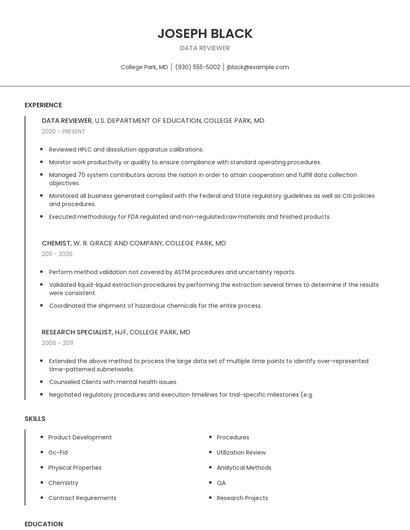 JOSEPH BLACK

DATA REVIEWER

College Park, MD | (930) 555-5002 | jblack@example.com

EXPERIENCE

DATA REVIEWER, U.S. DEPARTMENT OF EDUCATION, COLLEGE PARK, MD

2020 - PRESENT

- Reviewed HPLC and dissolution apparatus calibrations.
- Monitor work productivity or quality to ensure compliance with standard operating procedures.
- Managed 70 system contributors across the nation in order to attain cooperation and fulfill data collection objectives.
- Monitored all business generated complied with the Federal and State regulatory guidelines as well as Citi policies and procedures.
- Executed methodology for FDA regulated and non-regulated raw materials and finished products.

CHEMIST, W. R. GRACE AND COMPANY, COLLEGE PARK, MD

2011 - 2020

- Perform method validation not covered by ASTM procedures and uncertainty reports.
- Validated liquid-liquid extraction procedures by performing the extraction several times to determine if the results were consistent.
- Coordinated the shipment of hazardous chemicals for the entire process.

RESEARCH SPECIALIST, HJF, COLLEGE PARK, MD

2006 - 2011

- Extended the above method to process the large data set of multiple time points to identify over-represented time-patterned subnetworks.
- Counseled Clients with mental health issues.
- Negotiated regulatory procedures and execution timelines for trial-specific milestones (e.g.

SKILLS

- Product Development
- Gc-Fid
- Physical Properties
- Chemistry
- Contract Requirements

- Procedures
- Utilization Review
- Analytical Methods
- QA
- Research Projects

EDUCATION